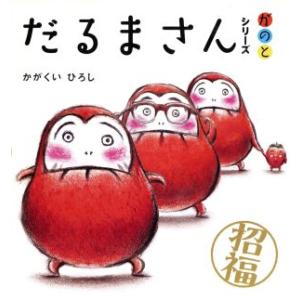 だるまさん シリーズ が の と

かがくい ひろし

招福